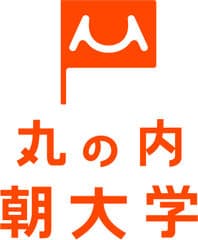 丸の内
朝大学